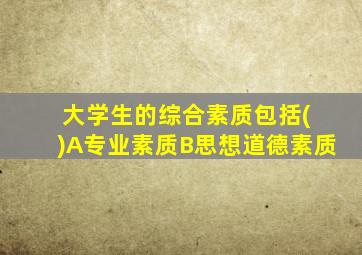 大学生的综合素质包括( )A专业素质B思想道德素质